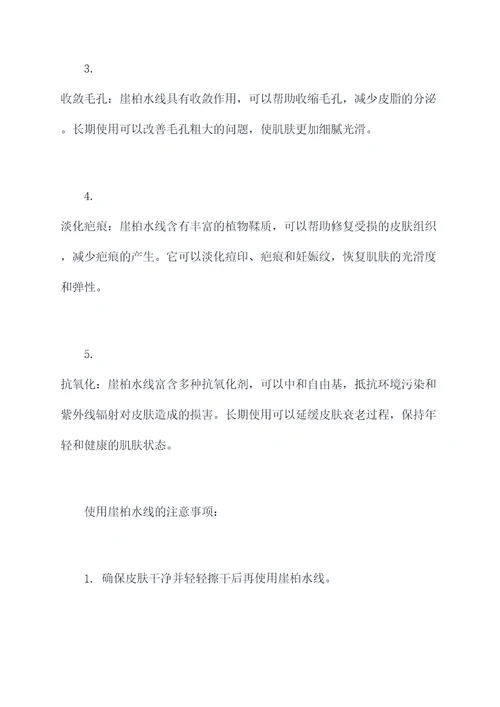 3.

收敛毛孔：崖柏水线具有收敛作用，可以帮助收缩毛孔，减少皮脂的分泌。长期使用可以改善毛孔粗大的问题，使肌肤更加细腻光滑。

4.

淡化疤痕：崖柏水线含有丰富的植物鞣质，可以帮助修复受损的皮肤组织，减少疤痕的产生。它可以淡化痘印、疤痕和妊娠纹，恢复肌肤的光滑度和弹性。

5.

抗氧化：崖柏水线富含多种抗氧化剂，可以中和自由基，抵抗环境污染和紫外线辐射对皮肤造成的损害。长期使用可以延缓皮肤衰老过程，保持年轻和健康的肌肤状态。

使用崖柏水线的注意事项：

1. 确保皮肤干净并轻轻擦干后再使用崖柏水线。